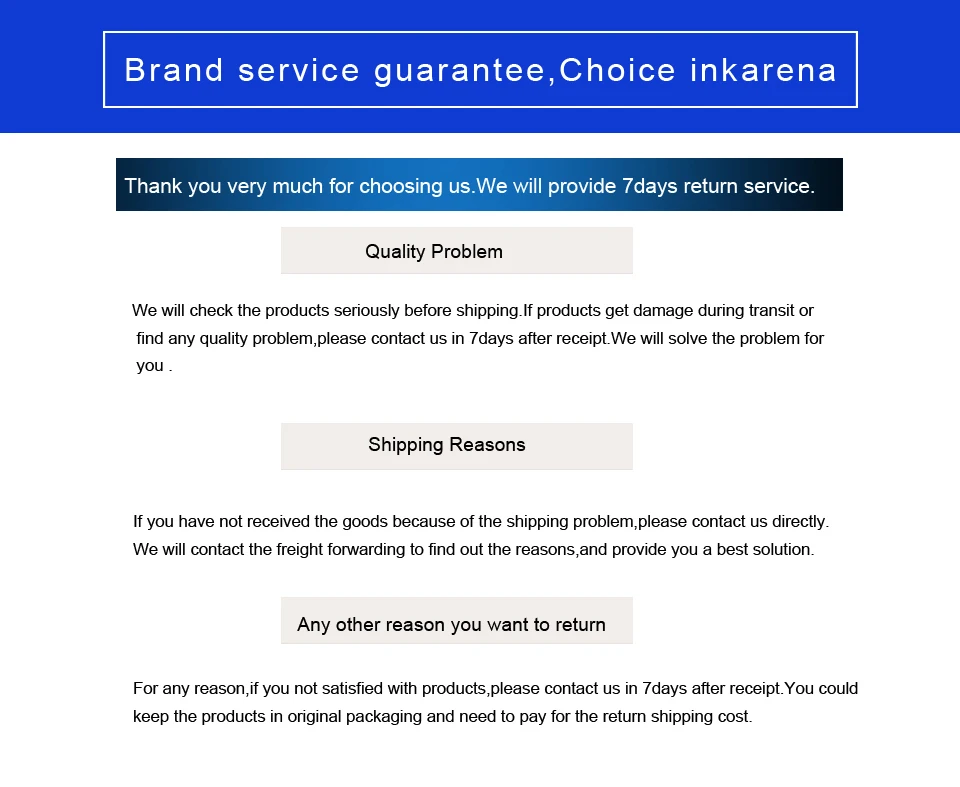 Brand service guarantee,Choice inkarena

Thank you very much for choosing us.We will provide 7days return service.

Quality Problem

We will check the products seriously before shipping.If products get damage during transit or find any quality problem,please contact us in 7days after receipt.We will solve the problem for you .

Shipping Reasons

If you have not received the goods because of the shipping problem,please contact us directly. We will contact the freight forwarding to find out the reasons,and provide you a best solution.

Any other reason you want to return

For any reason,if you not satisfied with products,please contact us in 7days after receipt.You could keep the products in original packaging and need to pay for the return shipping cost.